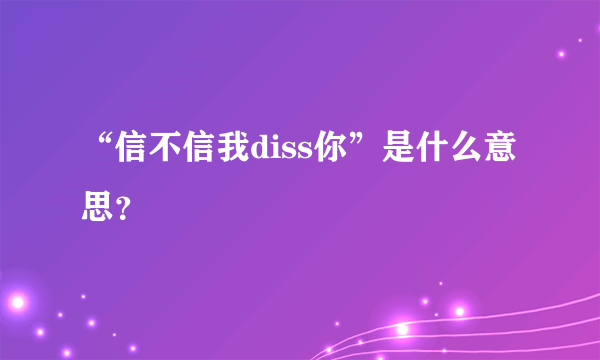 “信不信我diss你”是什么意思?